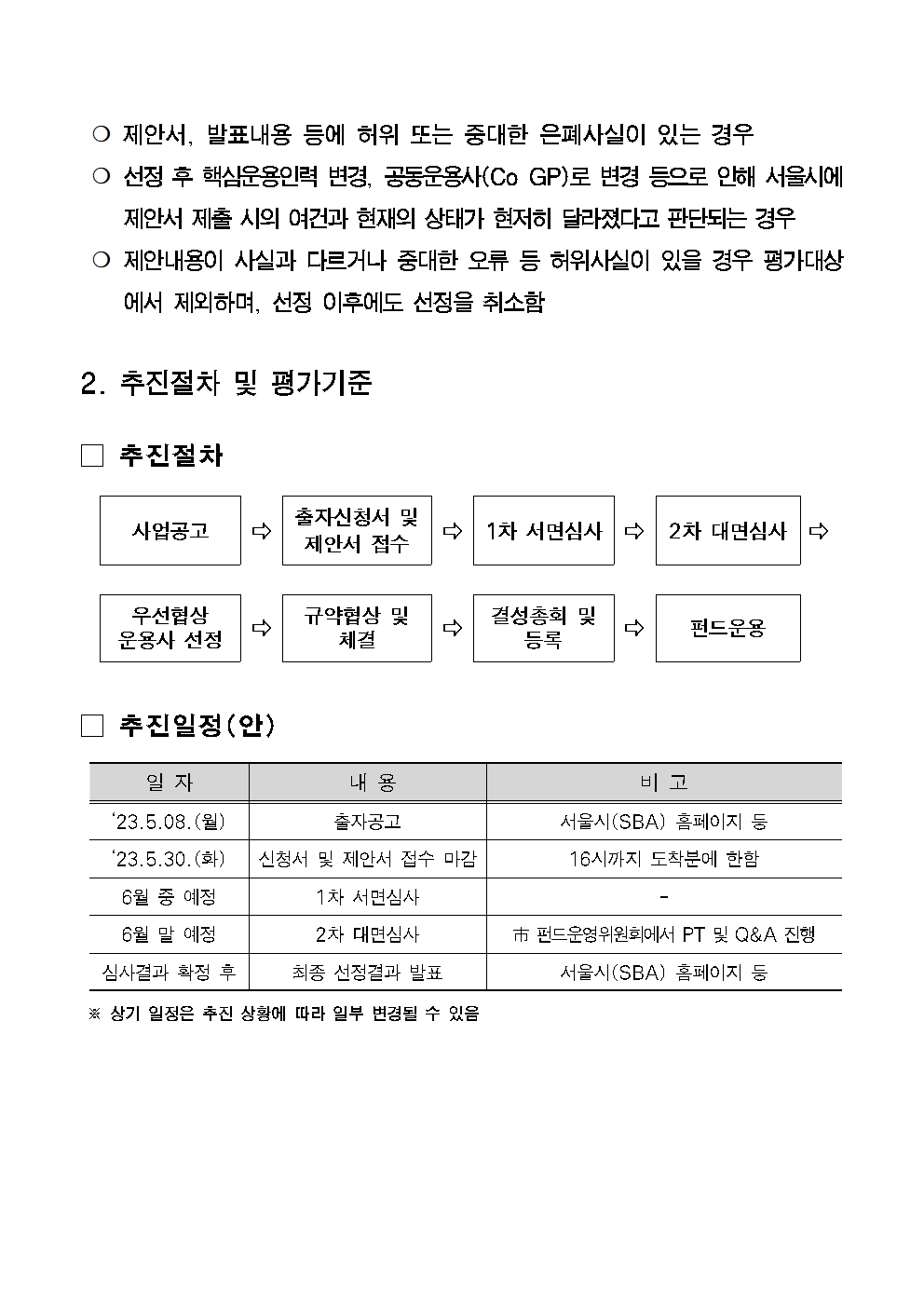 ○ 제안서, 발표내용 등에 허위 또는 중대한 은폐사실이 있는 경우

○ 선정 후 핵심운용인력 변경, 공동운용사(Co GP)로 변경 등으로 인해 서울시에 제안서 제출 시의 여건과 현재의 상태가 현저히 달라졌다고 판단되는 경우

○ 제안내용이 사실과 다르거나 중대한 오류 등 허위사실이 있을 경우 평가대상에서 제외하며, 선정 이후에도 선정을 취소함

2. 추진절차 및 평가기준

□ 추진절차

사업공고 ⇨ 출자신청서 및 제안서 접수 ⇨ 1차 서면심사 ⇨ 2차 대면심사 ⇨

우선협상 운용사 선정 ⇨ 규약협상 및 체결 ⇨ 결성총회 및 등록 ⇨ 펀드운용

□ 추진일정(안)

| 일 자 | 내 용 | 비 고 |
|---|---|---|
| ‘23.5.08.(월) | 출자공고 | 서울시(SBA) 홈페이지 등 |
| ‘23.5.30.(화) | 신청서 및 제안서 접수 마감 | 16시까지 도착분에 한함 |
| 6월 중 예정 | 1차 서면심사 | - |
| 6월 말 예정 | 2차 대면심사 | 市 펀드운영위원회에서 PT 및 Q&A 진행 |
| 심사결과 확정 후 | 최종 선정결과 발표 | 서울시(SBA) 홈페이지 등 |

※ 상기 일정은 추진 상황에 따라 일부 변경될 수 있음